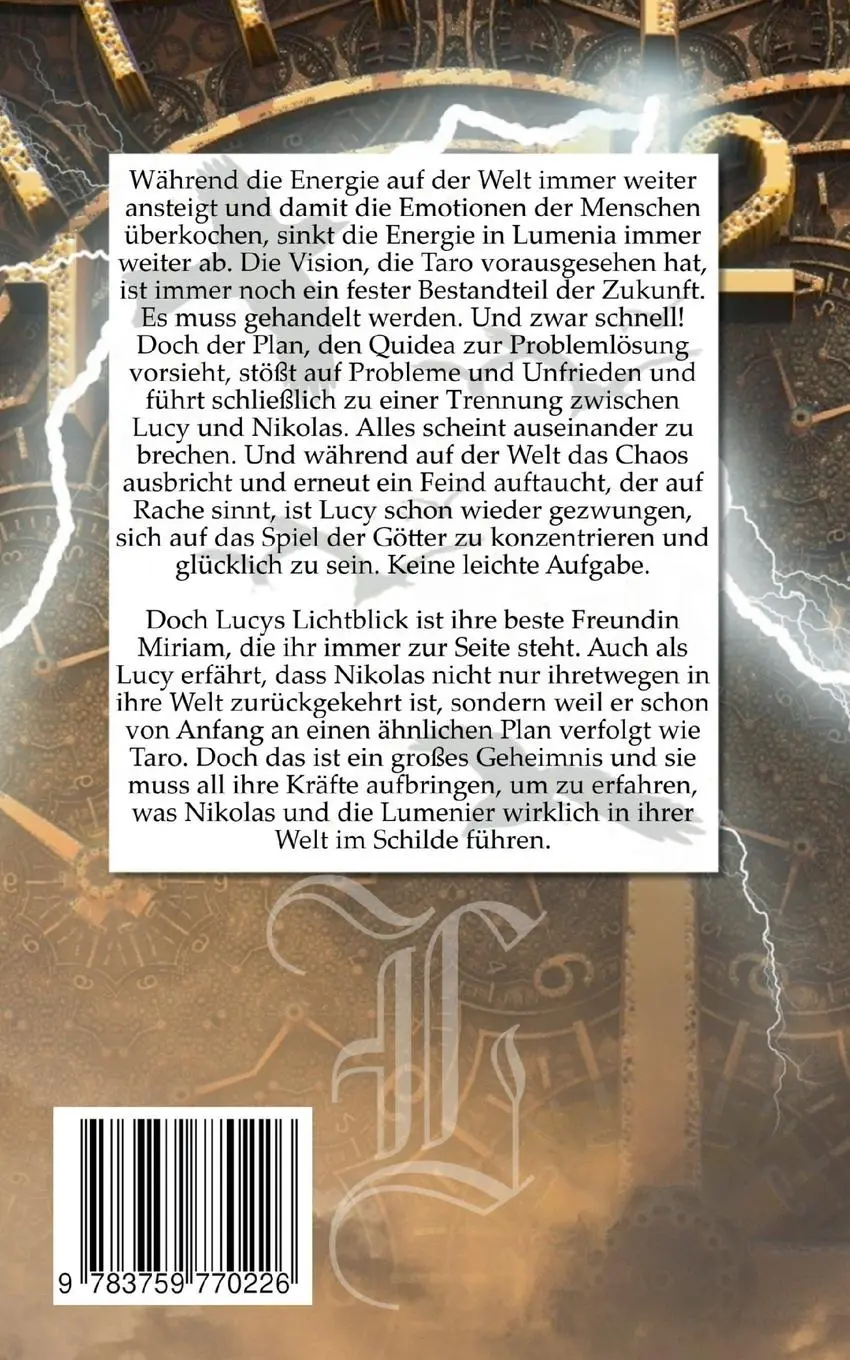 Während die Energie auf der Welt immer weiter ansteigt und damit die Emotionen der Menschen überkochen, sinkt die Energie in Lumenia immer weiter ab. Die Vision, die Taro vorausgesehen hat, ist immer noch ein fester Bestandteil der Zukunft. Es muss gehandelt werden. Und zwar schnell! Doch der Plan, den Quidea zur Problemlösung vorsieht, stößt auf Probleme und Unfrieden und führt schließlich zu einer Trennung zwischen Lucy und Nikolas. Alles scheint auseinander zu brechen. Und während auf der Welt das Chaos ausbricht und erneut ein Feind auftaucht, der auf Rache sinnt, ist Lucy schon wieder gezwungen, sich auf das Spiel der Götter zu konzentrieren und glücklich zu sein. Keine leichte Aufgabe.

Doch Lucys Lichtblick ist ihre beste Freundin Miriam, die ihr immer zur Seite steht. Auch als Lucy erfährt, dass Nikolas nicht nur ihretwegen in ihre Welt zurückgekehrt ist, sondern weil er schon von Anfang an einen ähnlichen Plan verfolgt wie Taro. Doch das ist ein großes Geheimnis und sie muss all ihre Kräfte aufbringen, um zu erfahren, was Nikolas und die Lumenier wirklich in ihrer Welt im Schilde führen.

L

9 783759 770226